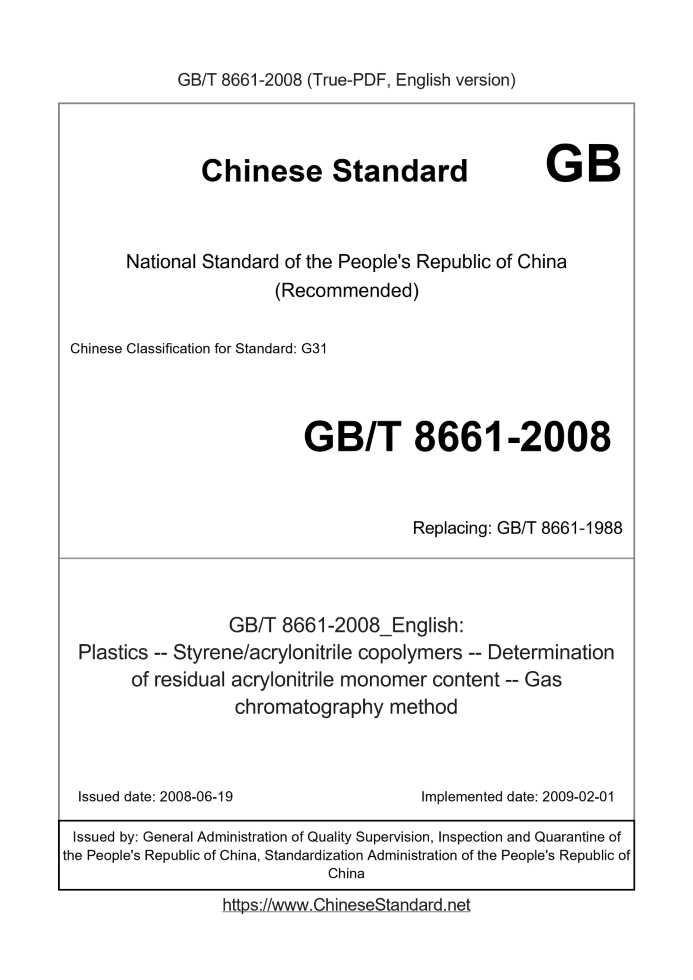 GB/T 8661-2008 (True-PDF, English version)

Chinese Standard GB

National Standard of the People's Republic of China (Recommended)

Chinese Classification for Standard: G31

GB/T 8661-2008

Replacing: GB/T 8661-1988

GB/T 8661-2008_English:
Plastics -- Styrene/acrylonitrile copolymers -- Determination of residual acrylonitrile monomer content -- Gas chromatography method

Issued date: 2008-06-19

Implemented date: 2009-02-01

Issued by: General Administration of Quality Supervision, Inspection and Quarantine of the People's Republic of China, Standardization Administration of the People's Republic of China

https://www.ChineseStandard.net